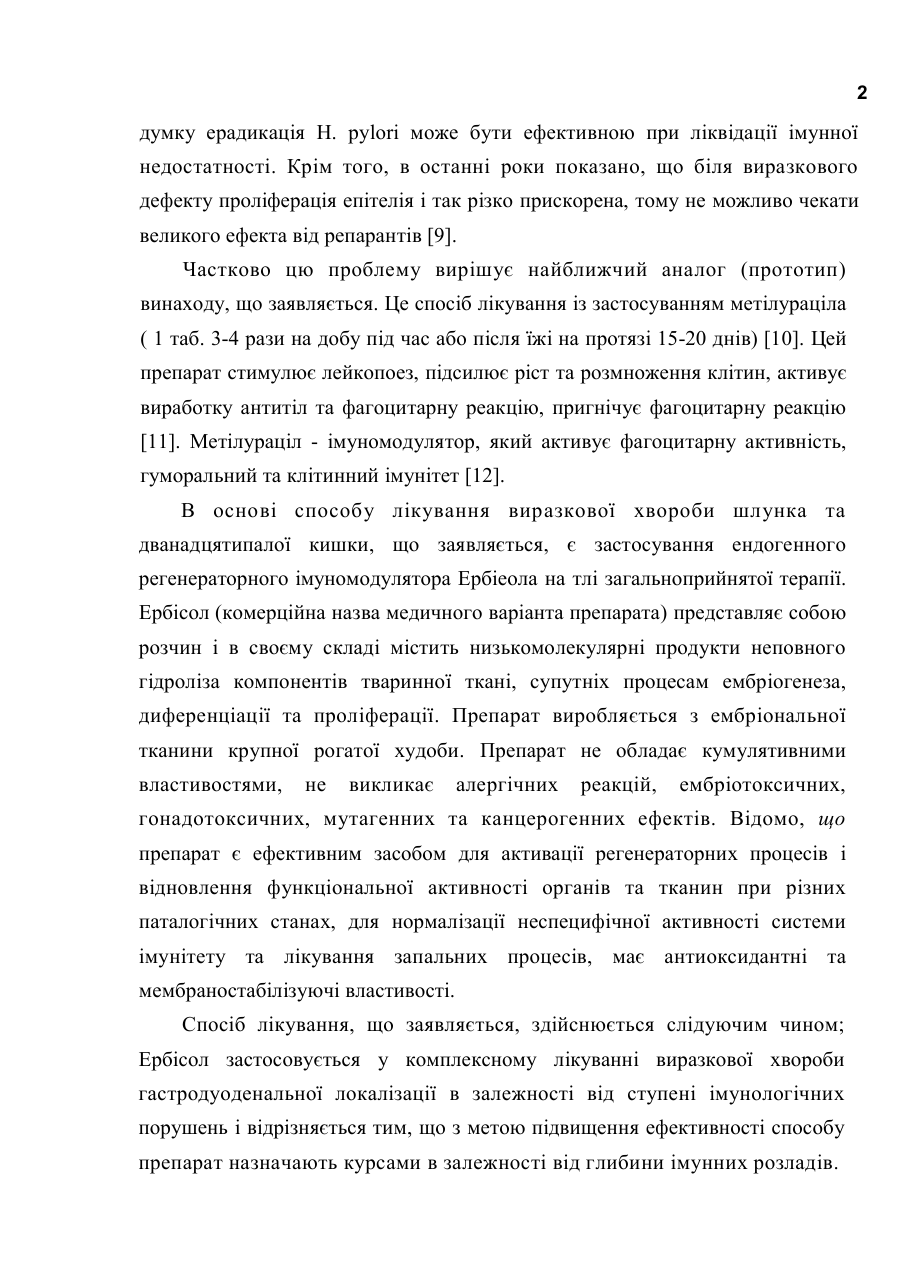 2

думку ерадикація H. pylori може бути ефективною при ліквідації імунної недостатності. Крім того, в останні роки показано, що біля виразкового дефекту проліферація епітелія і так різко прискорена, тому не можливо чекати великого ефекта від репарантів [9].

Частково цю проблему вирішує найближчий аналог (прототип) винаходу, що заявляється. Це спосіб лікування із застосуванням метілураціла ( 1 таб. 3-4 рази на добу під час або після їжі на протязі 15-20 днів) [10]. Цей препарат стимулює лейкопоез, підсилює ріст та розмноження клітин, активує виработку антитіл та фагоцитарну реакцію, пригнічує фагоцитарну реакцію [11]. Метілураціл - імуномодулятор, який активує фагоцитарну активність, гуморальний та клітинний імунітет [12].

В основі способу лікування виразкової хвороби шлунка та дванадцятипалої кишки, що заявляється, є застосування ендогенного регенераторного імуномодулятора Ербіеола на тлі загальноприйнятої терапії. Ербісол (комерційна назва медичного варіанта препарата) представляє собою розчин і в своєму складі містить низькомолекулярні продукти неповного гідроліза компонентів тваринної ткані, супутніх процесам ембріогенеза, диференціації та проліферації. Препарат виробляється з ембріональної тканини крупної рогатої худоби. Препарат не обладає кумулятивними властивостями, не викликає алергічних реакцій, ембріотоксичних, гонадотоксичних, мутагенних та канцерогенних ефектів. Відомо, що препарат є ефективним засобом для активації регенераторних процесів і відновлення функціональної активності органів та тканин при різних паталогічних станах, для нормалізації неспецифічної активності системи імунітету та лікування запальних процесів, має антиоксидантні та мембраностабілізуючі властивості.

Спосіб лікування, що заявляється, здійснюється слідуючим чином; Ербісол застосовується у комплексному лікуванні виразкової хвороби гастродуоденальної локалізації в залежності від ступені імунологічних порушень і відрізняється тим, що з метою підвищення ефективності способу препарат назначають курсами в залежності від глибини імунних розладів.